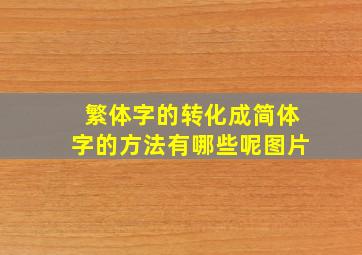 繁体字的转化成简体字的方法有哪些呢图片